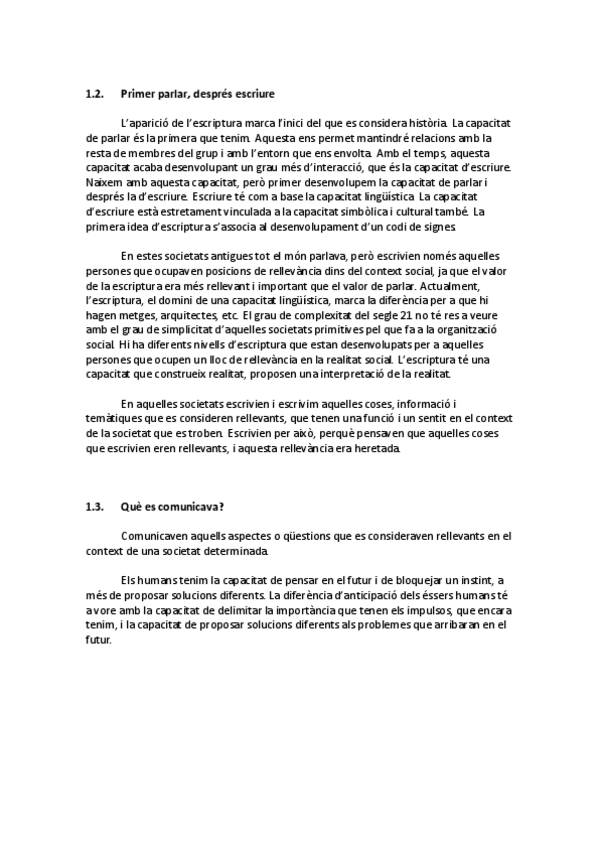 1.2. Primer parlar, després escriure

L'aparició de l'escriptura marca l'inici del que es considera història. La capacitat de parlar és la primera que tenim. Aquesta ens permet mantindré relacions amb la resta de membres del grup i amb l'entorn que ens envolta. Amb el temps, aquesta capacitat acaba desenvolupant un grau més d'interacció, que és la capacitat d'escriure. Naixem amb aquesta capacitat, però primer desenvolupem la capacitat de parlar i després la d'escriure. Escriure té com a base la capacitat lingüística. La capacitat d'escriure està estretament vinculada a la capacitat simbòlica i cultural també. La primera idea d'escriptura s'associa al desenvolupament d'un codi de signes.

En estes societats antigues tot el món parlava, però escrivien només aquelles persones que ocupaven posicions de rellevància dins del context social, ja que el valor de la escriptura era més rellevant i important que el valor de parlar. Actualment, l'escriptura, el domini de una capacitat lingüística, marca la diferència per a que hi hagen metges, arquitectes, etc. El grau de complexitat del segle 21 no té res a veure amb el grau de simplicitat d'aquelles societats primitives pel que fa a la organització social. Hi ha diferents nivells d'escriptura que estan desenvolupats per a aquelles persones que ocupen un lloc de rellevància en la realitat social. L'escriptura té una capacitat que construeix realitat, proposen una interpretació de la realitat.

En aquelles societats escrivien i escrivim aquelles coses, informació i temàtiques que es consideren rellevants, que tenen una funció i un sentit en el context de la societat que es troben. Escrivien per això, perquè pensaven que aquelles coses que escrivien eren rellevants, i aquesta rellevància era heretada.

1.3. Què es comunicava?

Comunicaven aquells aspectes o qüestions que es consideraven rellevants en el context de una societat determinada.

Els humans tenim la capacitat de pensar en el futur i de bloquejar un instint, a més de proposar solucions diferents. La diferència d'anticipació dels éssers humans té a vore amb la capacitat de delimitar la importància que tenen els impulsos, que encara tenim, i la capacitat de proposar solucions diferents als problemes que arribaran en el futur.